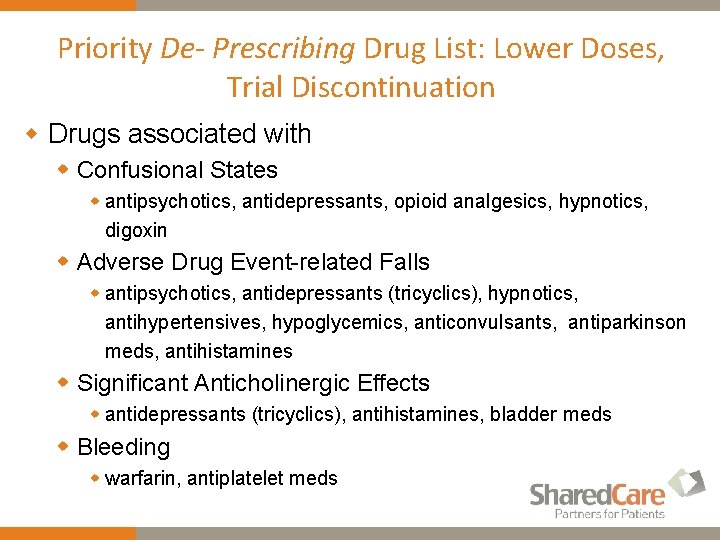 Priority De- Prescribing Drug List: Lower Doses, Trial Discontinuation

Drugs associated with

Confusional States

antipsychotics, antidepressants, opioid analgesics, hypnotics, digoxin

Adverse Drug Event-related Falls

antipsychotics, antidepressants (tricyclics), hypnotics, antihypertensives, hypoglycemics, anticonvulsants, antiparkinson meds, antihistamines

Significant Anticholinergic Effects

antidepressants (tricyclics), antihistamines, bladder meds

Bleeding

warfarin, antiplatelet meds

SharedCare
Partners for Patients